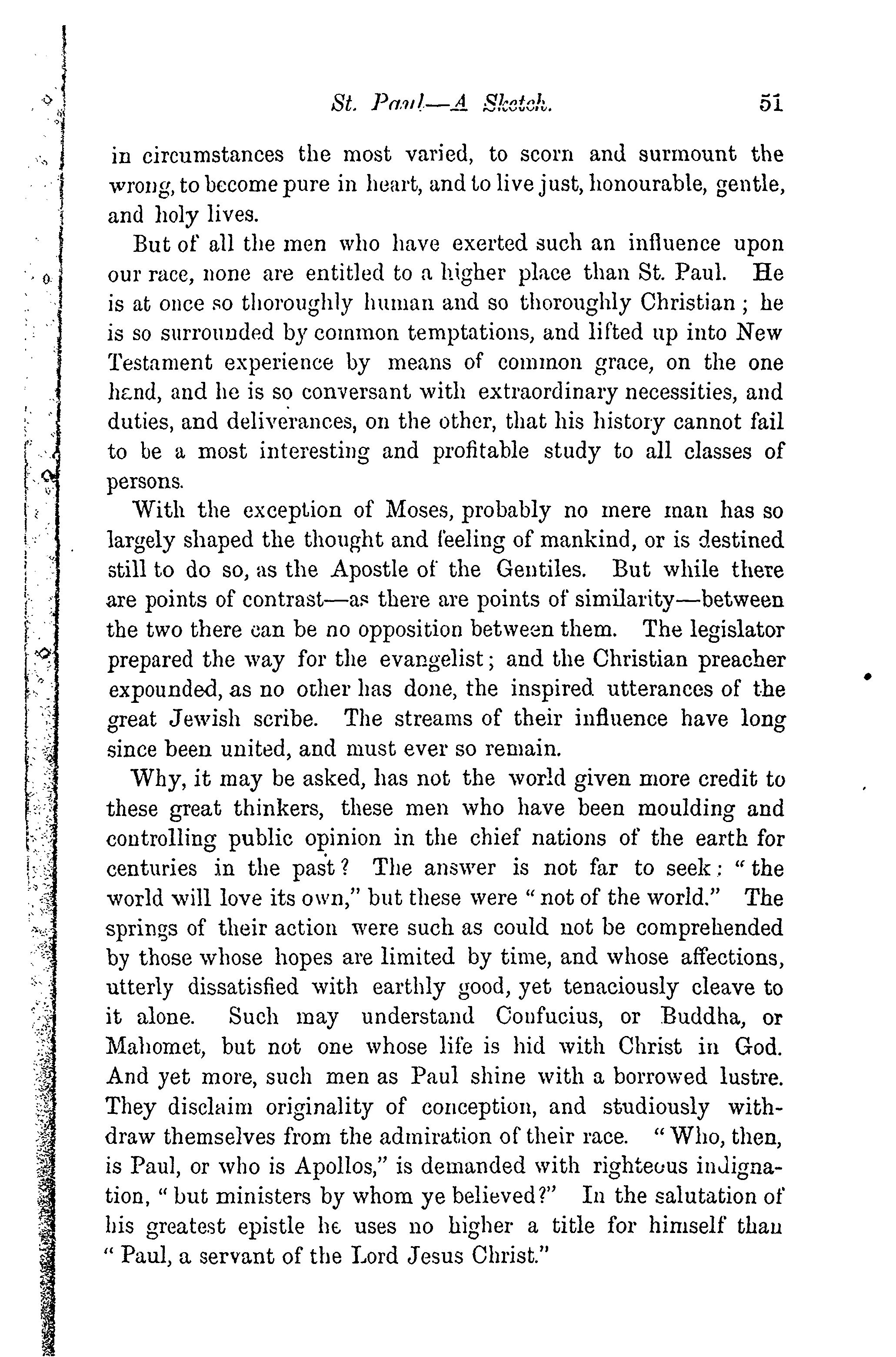 St. Paul—A Sketch. 51

in circumstances the most varied, to scorn and surmount the wrong, to become pure in heart, and to live just, honourable, gentle, and holy lives.

But of all the men who have exerted such an influence upon our race, none are entitled to a higher place than St. Paul. He is at once so thoroughly human and so thoroughly Christian; he is so surrounded by common temptations, and lifted up into New Testament experience by means of common grace, on the one hand, and he is so conversant with extraordinary necessities, and duties, and deliverances, on the other, that his history cannot fail to be a most interesting and profitable study to all classes of persons.

With the exception of Moses, probably no mere man has so largely shaped the thought and feeling of mankind, or is destined still to do so, as the Apostle of the Gentiles. But while there are points of contrast—as there are points of similarity—between the two there can be no opposition between them. The legislator prepared the way for the evangelist; and the Christian preacher expounded, as no other has done, the inspired utterances of the great Jewish scribe. The streams of their influence have long since been united, and must ever so remain.

Why, it may be asked, has not the world given more credit to these great thinkers, these men who have been moulding and controlling public opinion in the chief nations of the earth for centuries in the past? The answer is not far to seek: "the world will love its own," but these were "not of the world." The springs of their action were such as could not be comprehended by those whose hopes are limited by time, and whose affections, utterly dissatisfied with earthly good, yet tenaciously cleave to it alone. Such may understand Confucius, or Buddha, or Mahomet, but not one whose life is hid with Christ in God. And yet more, such men as Paul shine with a borrowed lustre. They disclaim originality of conception, and studiously withdraw themselves from the admiration of their race. "Who, then, is Paul, or who is Apollos," is demanded with righteous indignation, "but ministers by whom ye believed?" In the salutation of his greatest epistle he uses no higher a title for himself than "Paul, a servant of the Lord Jesus Christ."